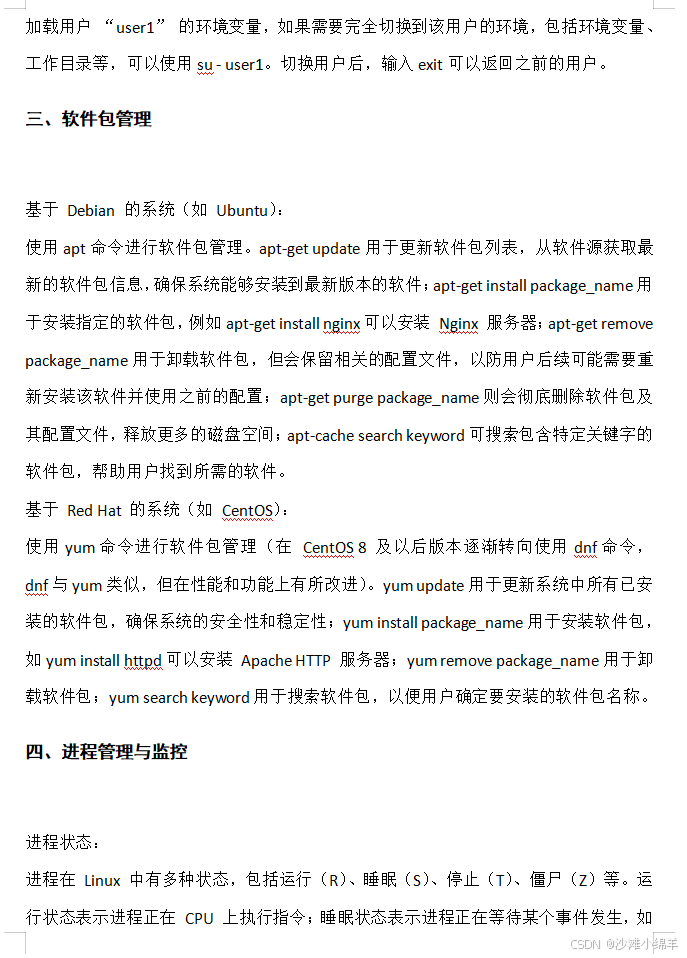 加载用户 “user1” 的环境变量，如果需要完全切换到该用户的环境，包括环境变量、工作目录等，可以使用 su - user1。切换用户后，输入 exit 可以返回之前的用户。

三、软件包管理

基于 Debian 的系统（如 Ubuntu）：
使用 apt 命令进行软件包管理。apt-get update 用于更新软件包列表，从软件源获取最新的软件包信息，确保系统能够安装到最新版本的软件；apt-get install package_name 用于安装指定的软件包，例如 apt-get install nginx 可以安装 Nginx 服务器；apt-get remove package_name 用于卸载软件包，但会保留相关的配置文件，以防用户后续可能需要重新安装该软件并使用之前的配置；apt-get purge package_name 则会彻底删除软件包及其配置文件，释放更多的磁盘空间；apt-cache search keyword 可搜索包含特定关键字的软件包，帮助用户找到所需的软件。
基于 Red Hat 的系统（如 CentOS）：
使用 yum 命令进行软件包管理（在 CentOS 8 及以后版本逐渐转向使用 dnf 命令，dnf 与 yum 类似，但在性能和功能上有所改进）。yum update 用于更新系统中所有已安装的软件包，确保系统的安全性和稳定性；yum install package_name 用于安装软件包，如 yum install httpd 可以安装 Apache HTTP 服务器；yum remove package_name 用于卸载软件包；yum search keyword 用于搜索软件包，以便用户确定要安装的软件包名称。

四、进程管理与监控

进程状态：
进程在 Linux 中有多种状态，包括运行（R）、睡眠（S）、停止（T）、僵尸（Z）等。运行状态表示进程正在 CPU 上执行指令；睡眠状态表示进程正在等待某个事件发生，如

CSDN @沙滩小绵羊